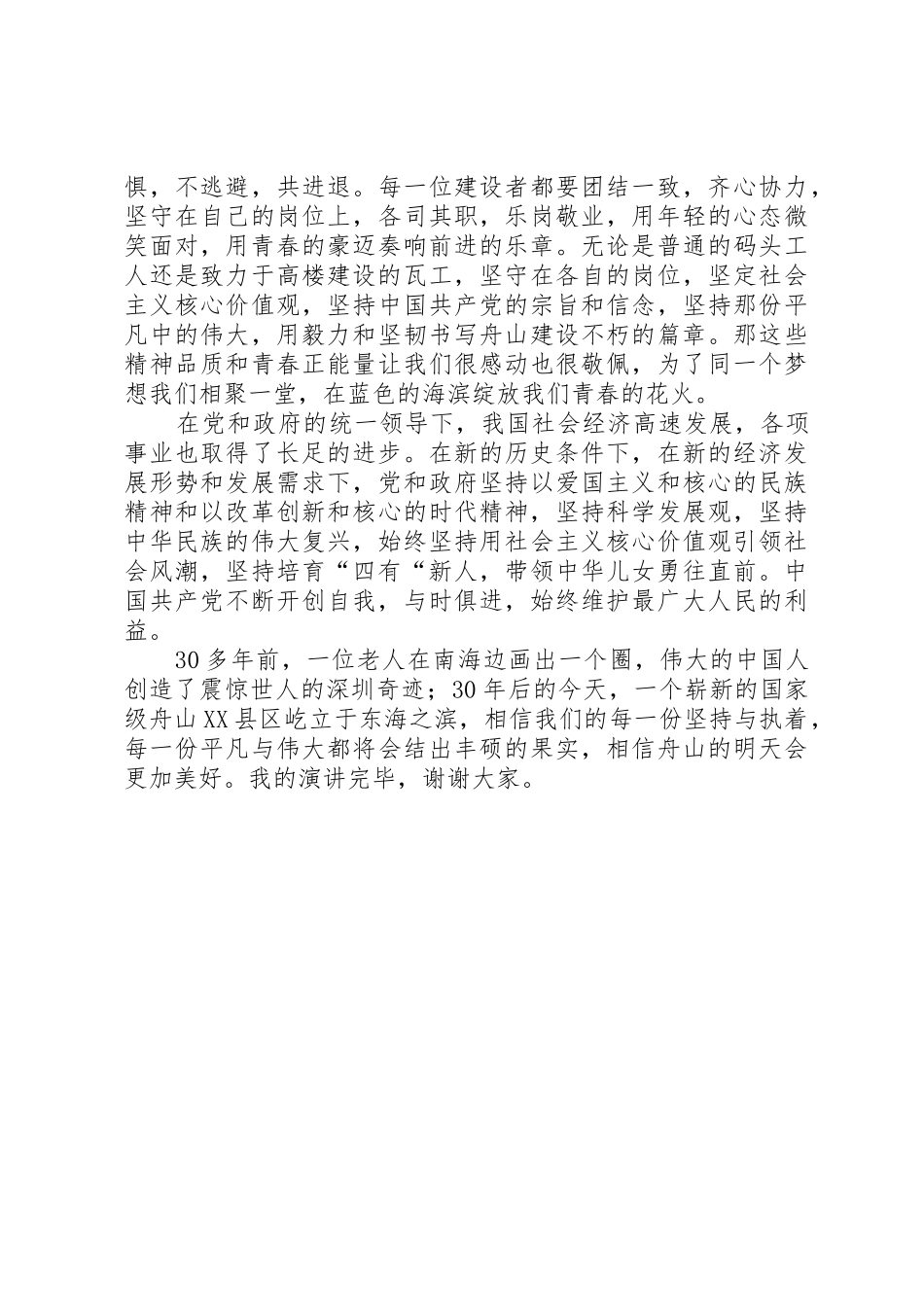 惧，不逃避，共进退。每一位建设者都要团结一致，齐心协力，坚守在自己的岗位上，各司其职，乐岗敬业，用年轻的心态微笑面对，用青春的豪迈奏响前进的乐章。无论是普通的码头工人还是致力于高楼建设的瓦工，坚守在各自的岗位，坚定社会主义核心价值观，坚持中国共产党的宗旨和信念，坚持那份平凡中的伟大，用毅力和坚韧书写舟山建设不朽的篇章。那这些精神品质和青春正能量让我们很感动也很敬佩，为了同一个梦想我们相聚一堂，在蓝色的海滨绽放我们青春的花火。

在党和政府的统一领导下，我国社会经济高速发展，各项事业也取得了长足的进步。在新的历史条件下，在新的经济发展形势和发展需求下，党和政府坚持以爱国主义和核心的民族精神和以改革创新和核心的时代精神，坚持科学发展观，坚持中华民族的伟大复兴，始终坚持用社会主义核心价值观引领社会风潮，坚持培育“四有“新人，带领中华儿女勇往直前。中国共产党不断开创自我，与时俱进，始终维护最广大人民的利益。

30多年前，一位老人在南海边画出一个圈，伟大的中国人创造了震惊世人的深圳奇迹；30年后的今天，一个崭新的国家级舟山XX县区屹立于东海之滨，相信我们的每一份坚持与执着，每一份平凡与伟大都将会结出丰硕的果实，相信舟山的明天会更加美好。我的演讲完毕，谢谢大家。